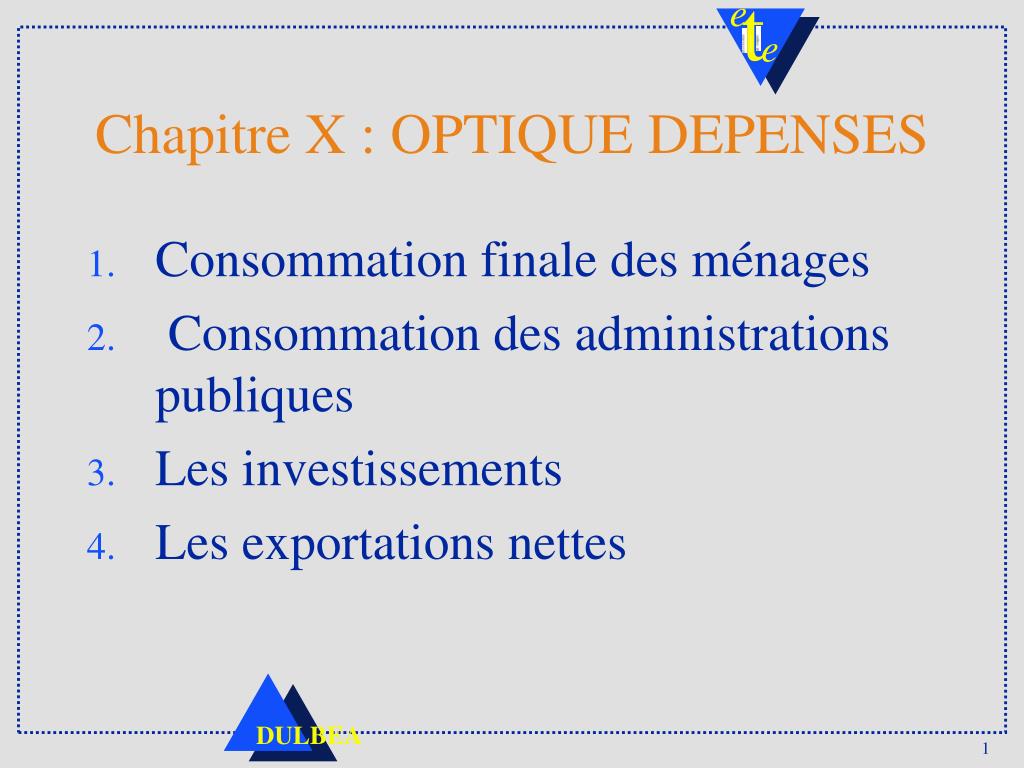 e
t
e

Chapitre X : OPTIQUE DEPENSES

1. Consommation finale des ménages
2. Consommation des administrations publiques
3. Les investissements
4. Les exportations nettes

DULBEA

1